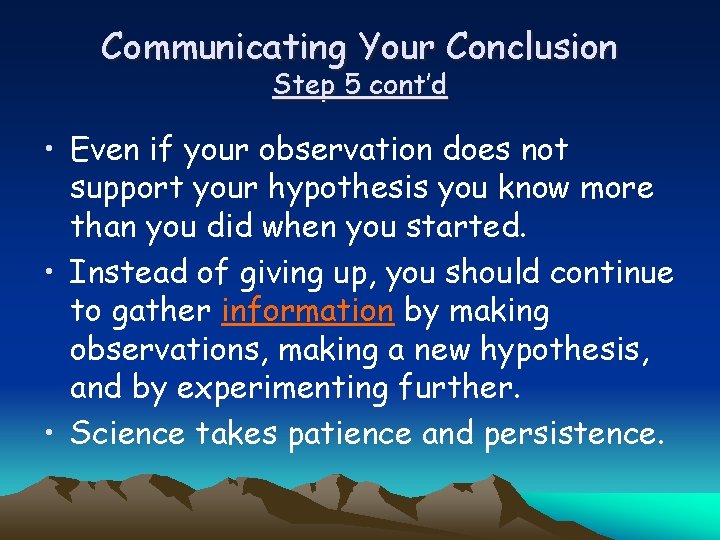 Communicating Your Conclusion
Step 5 cont'd

• Even if your observation does not support your hypothesis you know more than you did when you started.
• Instead of giving up, you should continue to gather information by making observations, making a new hypothesis, and by experimenting further.
• Science takes patience and persistence.